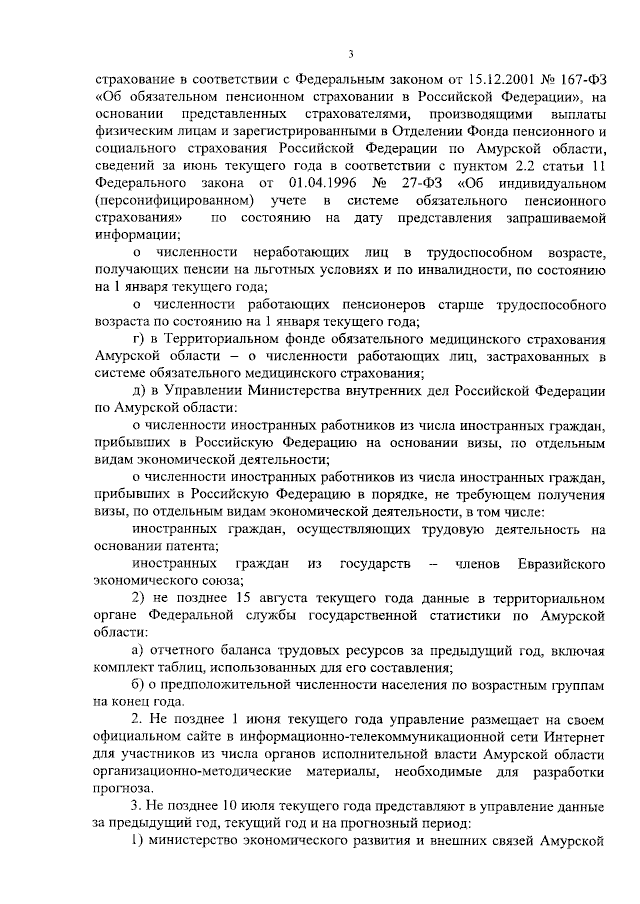 3

страхование в соответствии с Федеральным законом от 15.12.2001 № 167-ФЗ «Об обязательном пенсионном страховании в Российской Федерации», на основании представленных страхователями, производящими выплаты физическим лицам и зарегистрированными в Отделении Фонда пенсионного и социального страхования Российской Федерации по Амурской области, сведений за июнь текущего года в соответствии с пунктом 2.2 статьи 11 Федерального закона от 01.04.1996 № 27-ФЗ «Об индивидуальном (персонифицированном) учете в системе обязательного пенсионного страхования» по состоянию на дату представления запрашиваемой информации;

о численности неработающих лиц в трудоспособном возрасте, получающих пенсии на льготных условиях и по инвалидности, по состоянию на 1 января текущего года;

о численности работающих пенсионеров старше трудоспособного возраста по состоянию на 1 января текущего года;

г) в Территориальном фонде обязательного медицинского страхования Амурской области – о численности работающих лиц, застрахованных в системе обязательного медицинского страхования;

д) в Управлении Министерства внутренних дел Российской Федерации по Амурской области:

о численности иностранных работников из числа иностранных граждан, прибывших в Российскую Федерацию на основании визы, по отдельным видам экономической деятельности;

о численности иностранных работников из числа иностранных граждан, прибывших в Российскую Федерацию в порядке, не требующем получения визы, по отдельным видам экономической деятельности, в том числе:

иностранных граждан, осуществляющих трудовую деятельность на основании патента;

иностранных граждан из государств – членов Евразийского экономического союза;

2) не позднее 15 августа текущего года данные в территориальном органе Федеральной службы государственной статистики по Амурской области:

а) отчетного баланса трудовых ресурсов за предыдущий год, включая комплект таблиц, использованных для его составления;

б) о предположительной численности населения по возрастным группам на конец года.

2. Не позднее 1 июня текущего года управление размещает на своем официальном сайте в информационно-телекоммуникационной сети Интернет для участников из числа органов исполнительной власти Амурской области организационно-методические материалы, необходимые для разработки прогноза.

3. Не позднее 10 июля текущего года представляют в управление данные за предыдущий год, текущий год и на прогнозный период:

1) министерство экономического развития и внешних связей Амурской